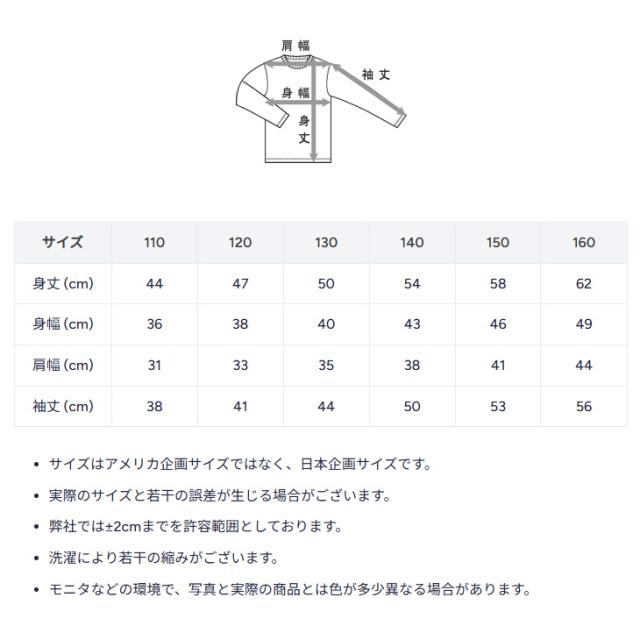 肩幅
袖丈
身幅
身丈

| サイズ | 110 | 120 | 130 | 140 | 150 | 160 |
|---|---|---|---|---|---|---|
| 身丈 (cm) | 44 | 47 | 50 | 54 | 58 | 62 |
| 身幅 (cm) | 36 | 38 | 40 | 43 | 46 | 49 |
| 肩幅 (cm) | 31 | 33 | 35 | 38 | 41 | 44 |
| 袖丈 (cm) | 38 | 41 | 44 | 50 | 53 | 56 |

• サイズはアメリカ企画サイズではなく、日本企画サイズです。
• 実際のサイズと若干の誤差が生じる場合がございます。
• 弊社では±2cmまでを許容範囲としております。
• 洗濯により若干の縮みがございます。
• モニタなどの環境で、写真と実際の商品とは色が多少異なる場合があります。